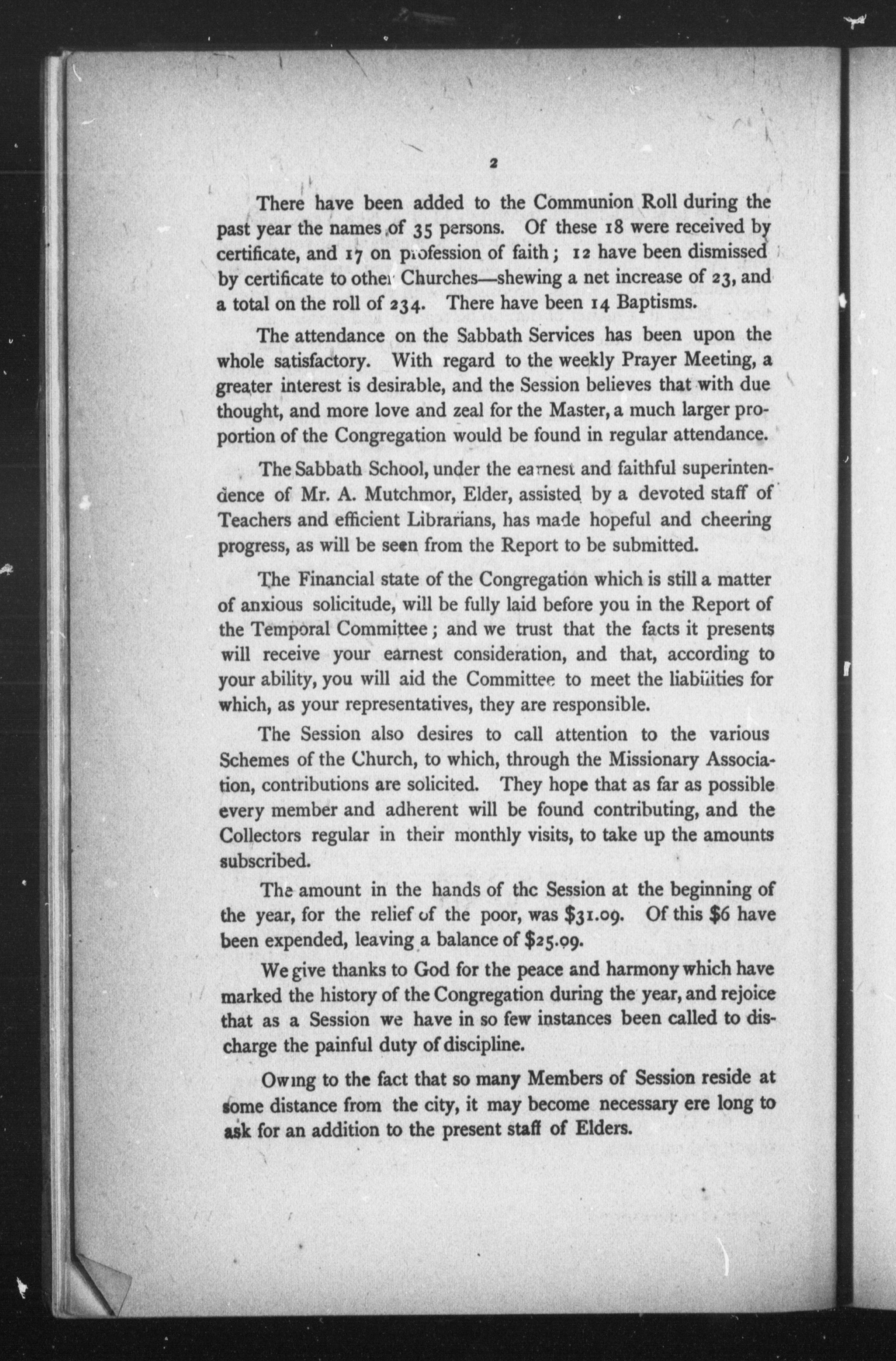 2

There have been added to the Communion Roll during the past year the names of 35 persons. Of these 18 were received by certificate, and 17 on profession of faith; 12 have been dismissed by certificate to other Churches—shewing a net increase of 23, and a total on the roll of 234. There have been 14 Baptisms.

The attendance on the Sabbath Services has been upon the whole satisfactory. With regard to the weekly Prayer Meeting, a greater interest is desirable, and the Session believes that with due thought, and more love and zeal for the Master, a much larger proportion of the Congregation would be found in regular attendance.

The Sabbath School, under the earnest and faithful superintendence of Mr. A. Mutchmor, Elder, assisted by a devoted staff of Teachers and efficient Librarians, has made hopeful and cheering progress, as will be seen from the Report to be submitted.

The Financial state of the Congregation which is still a matter of anxious solicitude, will be fully laid before you in the Report of the Temporal Committee; and we trust that the facts it presents will receive your earnest consideration, and that, according to your ability, you will aid the Committee to meet the liabilities for which, as your representatives, they are responsible.

The Session also desires to call attention to the various Schemes of the Church, to which, through the Missionary Association, contributions are solicited. They hope that as far as possible every member and adherent will be found contributing, and the Collectors regular in their monthly visits, to take up the amounts subscribed.

The amount in the hands of the Session at the beginning of the year, for the relief of the poor, was $31.09. Of this $6 have been expended, leaving a balance of $25.09.

We give thanks to God for the peace and harmony which have marked the history of the Congregation during the year, and rejoice that as a Session we have in so few instances been called to discharge the painful duty of discipline.

Owing to the fact that so many Members of Session reside at some distance from the city, it may become necessary ere long to ask for an addition to the present staff of Elders.